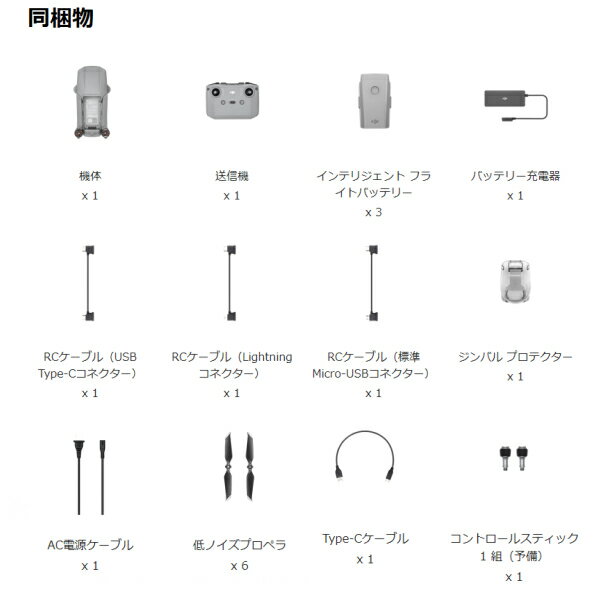 同梱物

機体
x 1

送信機
x 1

インテリジェント フライトバッテリー
x 3

バッテリー充電器
x 1

RCケーブル（USB Type-Cコネクター）
x 1

RCケーブル（Lightning コネクター）
x 1

RCケーブル（標準 Micro-USBコネクター）
x 1

ジンバル プロテクター
x 1

AC電源ケーブル
x 1

低ノイズプロペラ
x 6

Type-Cケーブル
x 1

コントロールスティック 1 組（予備）
x 1